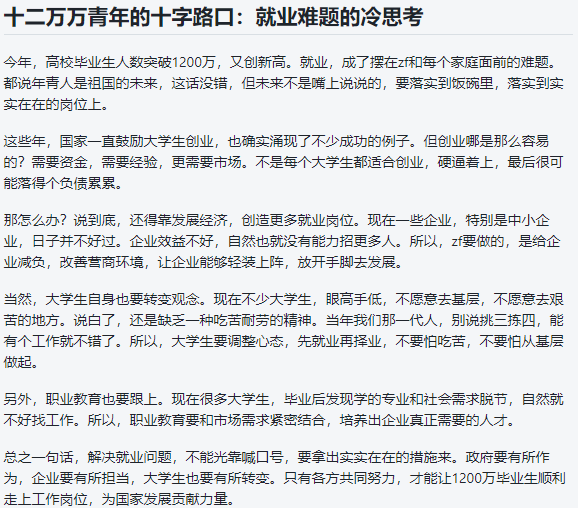 十二万万青年的十字路口：就业难题的冷思考

今年，高校毕业生人数突破1200万，又创新高。就业，成了摆在zf和每个家庭面前的难题。都说年青人是祖国的未来，这话没错，但未来不是嘴上说说的，要落实到饭碗里，落实到实实在在的岗位上。

这些年，国家一直鼓励大学生创业，也确实涌现了不少成功的例子。但创业哪是那么容易的？需要资金，需要经验，更需要市场。不是每个大学生都适合创业，硬逼着上，最后很可能落得个负债累累。

那怎么办？说到底，还得靠发展经济，创造更多就业岗位。现在一些企业，特别是中小企业，日子并不好过。企业效益不好，自然也就没有能力招更多人。所以，zf要做的，是给企业减负，改善营商环境，让企业能够轻装上阵，放开手脚去发展。

当然，大学生自身也要转变观念。现在不少大学生，眼高手低，不愿意去基层，不愿意去艰苦的地方。说白了，还是缺乏一种吃苦耐劳的精神。当年我们那一代人，别说挑三拣四，能有个工作就不错了。所以，大学生要调整心态，先就业再择业，不要怕吃苦，不要怕从基层做起。

另外，职业教育也要跟上。现在很多大学生，毕业后发现学的专业和社会需求脱节，自然就不好找工作。所以，职业教育要和市场需求紧密结合，培养出企业真正需要的人才。

总之一句话，解决就业问题，不能光靠喊口号，要拿出实实在在的措施来。政府要有所作为，企业要有所担当，大学生也要有所转变。只有各方共同努力，才能让1200万毕业生顺利走上工作岗位，为国家发展贡献力量。